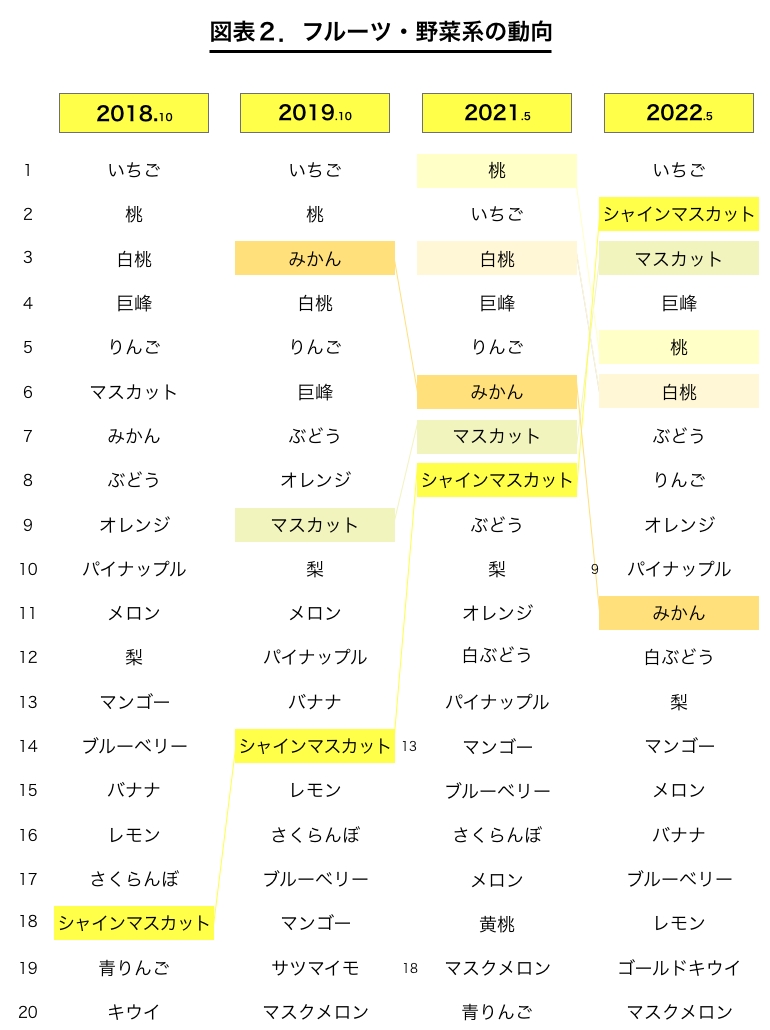 図表２．フルーツ・野菜系の動向

| | 2018.10 | 2019.10 | 2021.5 | 2022.5 |
|---|---|---|---|---|
| 1 | いちご | いちご | 桃 | いちご |
| 2 | 桃 | 桃 | いちご | シャインマスカット |
| 3 | 白桃 | みかん | 白桃 | マスカット |
| 4 | 巨峰 | 白桃 | 巨峰 | 巨峰 |
| 5 | りんご | りんご | りんご | 桃 |
| 6 | マスカット | 巨峰 | みかん | 白桃 |
| 7 | みかん | ぶどう | マスカット | ぶどう |
| 8 | ぶどう | オレンジ | シャインマスカット | りんご |
| 9 | オレンジ | マスカット | ぶどう | オレンジ |
| 10 | パイナップル | 梨 | 梨 | 9 パイナップル |
| 11 | メロン | メロン | オレンジ | みかん |
| 12 | 梨 | パイナップル | 白ぶどう | 白ぶどう |
| 13 | マンゴー | バナナ | パイナップル | 梨 |
| 14 | ブルーベリー | シャインマスカット | 13 マンゴー | マンゴー |
| 15 | バナナ | レモン | ブルーベリー | メロン |
| 16 | レモン | さくらんぼ | さくらんぼ | バナナ |
| 17 | さくらんぼ | ブルーベリー | メロン | ブルーベリー |
| 18 | シャインマスカット | マンゴー | 黄桃 | レモン |
| 19 | 青りんご | サツマイモ | 18 マスクメロン | ゴールドキウイ |
| 20 | キウイ | マスクメロン | 青りんご | マスクメロン |